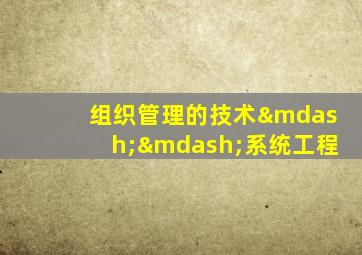 组织管理的技术&mdash;&mdash;系统工程